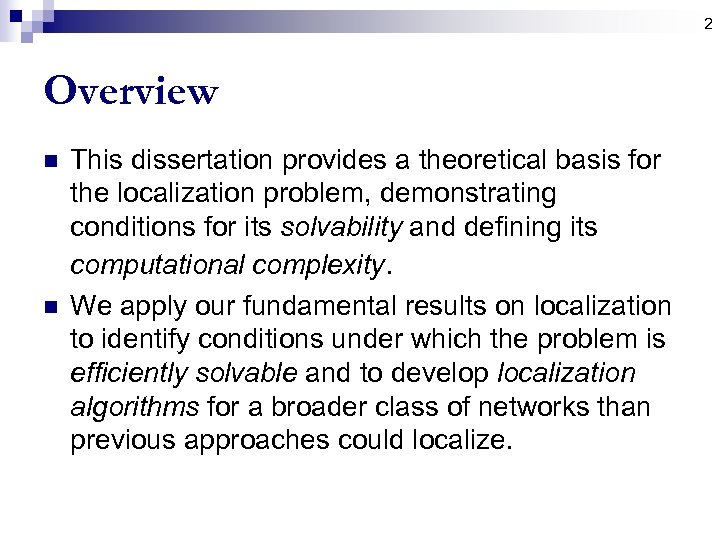 2

Overview

This dissertation provides a theoretical basis for the localization problem, demonstrating conditions for its solvability and defining its computational complexity.

We apply our fundamental results on localization to identify conditions under which the problem is efficiently solvable and to develop localization algorithms for a broader class of networks than previous approaches could localize.